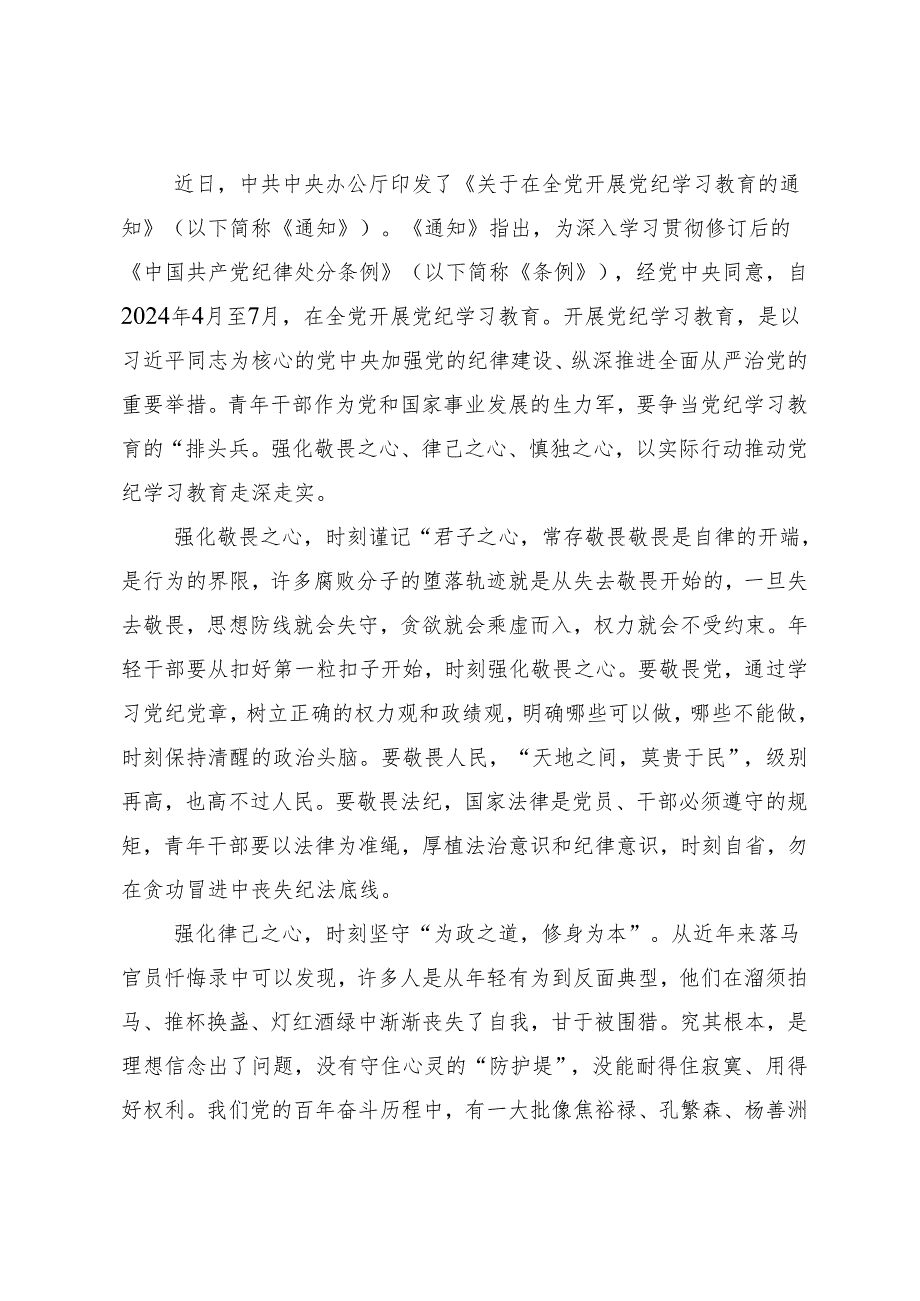 近日，中共中央办公厅印发了《关于在全党开展党纪学习教育的通知》（以下简称《通知》）。《通知》指出，为深入学习贯彻修订后的《中国共产党纪律处分条例》（以下简称《条例》），经党中央同意，自2024年4月至7月，在全党开展党纪学习教育。开展党纪学习教育，是以习近平同志为核心的党中央加强党的纪律建设、纵深推进全面从严治党的重要举措。青年干部作为党和国家事业发展的生力军，要争当党纪学习教育的“排头兵。强化敬畏之心、律己之心、慎独之心，以实际行动推动党纪学习教育走深走实。

强化敬畏之心，时刻谨记“君子之心，常存敬畏敬畏是自律的开端，是行为的界限，许多腐败分子的堕落轨迹就是从失去敬畏开始的，一旦失去敬畏，思想防线就会失守，贪欲就会乘虚而入，权力就会不受约束。年轻干部要从扣好第一粒扣子开始，时刻强化敬畏之心。要敬畏党，通过学习党纪党章，树立正确的权力观和政绩观，明确哪些可以做，哪些不能做，时刻保持清醒的政治头脑。要敬畏人民，“天地之间，莫贵于民”，级别再高，也高不过人民。要敬畏法纪，国家法律是党员、干部必须遵守的规矩，青年干部要以法律为准绳，厚植法治意识和纪律意识，时刻自省，勿在贪功冒进中丧失纪法底线。

强化律己之心，时刻坚守“为政之道，修身为本”。从近年来落马官员忏悔录中可以发现，许多人是从年轻有为到反面典型，他们在溜须拍马、推杯换盏、灯红酒绿中渐渐丧失了自我，甘于被围猎。究其根本，是理想信念出了问题，没有守住心灵的“防护堤”，没能耐得住寂寞、用得好权利。我们党的百年奋斗历程中，有一大批像焦裕禄、孔繁森、杨善洲